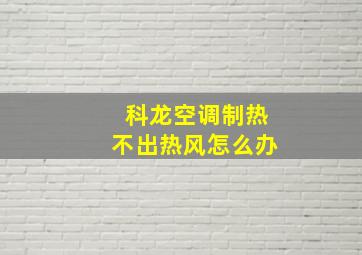 科龙空调制热
不出热风怎么办